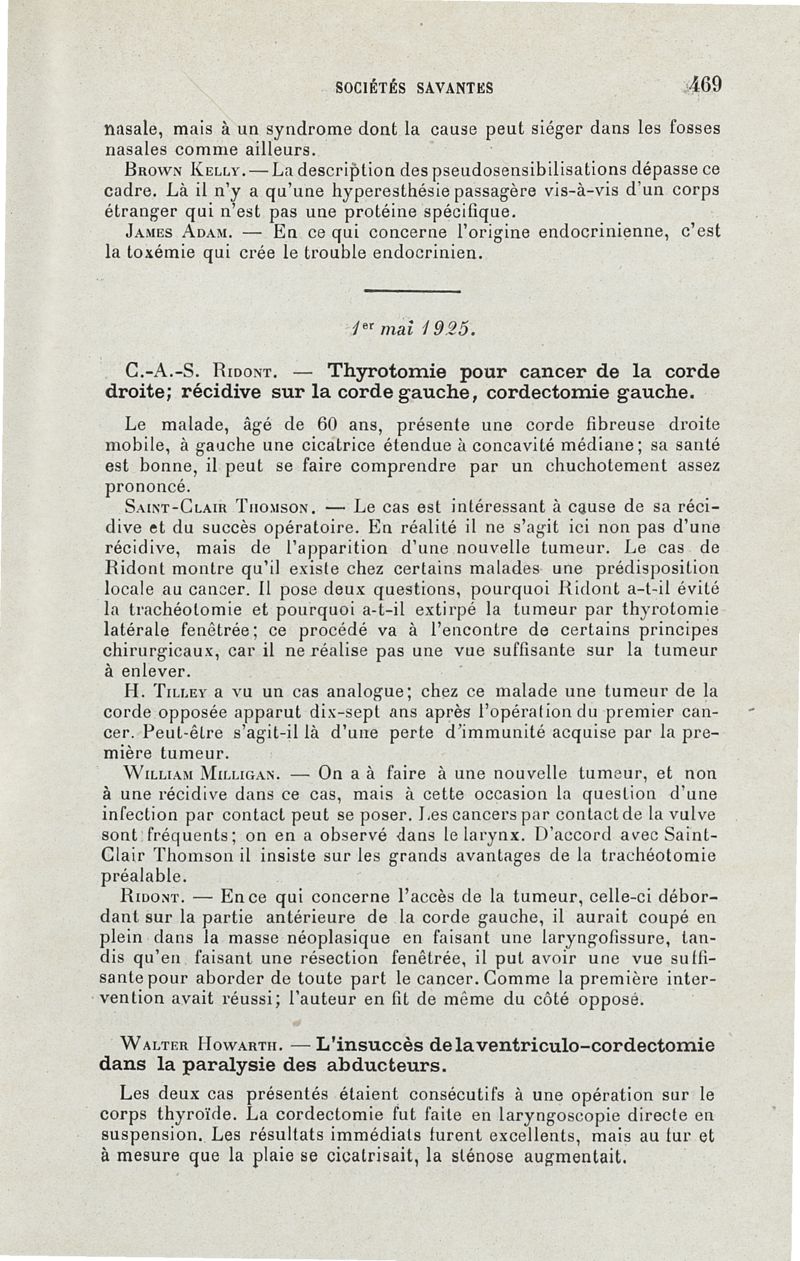 SOCIÉTÉS SAVANTES 469

nasale, mais à un syndrome dont la cause peut siéger dans les fosses nasales comme ailleurs.

Brown Kelly. — La description des pseudosensibilisations dépasse ce cadre. Là il n'y a qu'une hyperesthésie passagère vis-à-vis d'un corps étranger qui n'est pas une protéine spécifique.

James Adam. — En ce qui concerne l'origine endocrinienne, c'est la toxémie qui crée le trouble endocrinien.

1er mai 1925.

C.-A.-S. Ridont. — Thyrotomie pour cancer de la corde droite; récidive sur la corde gauche, cordectomie gauche.

Le malade, âgé de 60 ans, présente une corde fibreuse droite mobile, à gauche une cicatrice étendue à concavité médiane; sa santé est bonne, il peut se faire comprendre par un chuchotement assez prononcé.

Saint-Clair Thomson. — Le cas est intéressant à cause de sa récidive et du succès opératoire. En réalité il ne s'agit ici non pas d'une récidive, mais de l'apparition d'une nouvelle tumeur. Le cas de Ridont montre qu'il existe chez certains malades une prédisposition locale au cancer. Il pose deux questions, pourquoi Ridont a-t-il évité la trachéotomie et pourquoi a-t-il extirpé la tumeur par thyrotomie latérale fenêtrée; ce procédé va à l'encontre de certains principes chirurgicaux, car il ne réalise pas une vue suffisante sur la tumeur à enlever.

H. Tilley a vu un cas analogue; chez ce malade une tumeur de la corde opposée apparut dix-sept ans après l'opération du premier cancer. Peut-être s'agit-il là d'une perte d'immunité acquise par la première tumeur.

William Milligan. — On a à faire à une nouvelle tumeur, et non à une récidive dans ce cas, mais à cette occasion la question d'une infection par contact peut se poser. Les cancers par contact de la vulve sont fréquents; on en a observé dans le larynx. D'accord avec Saint-Clair Thomson il insiste sur les grands avantages de la trachéotomie préalable.

Ridont. — En ce qui concerne l'accès de la tumeur, celle-ci débordant sur la partie antérieure de la corde gauche, il aurait coupé en plein dans la masse néoplasique en faisant une laryngofissure, tandis qu'en faisant une résection fenêtrée, il put avoir une vue suffisante pour aborder de toute part le cancer. Comme la première intervention avait réussi; l'auteur en fit de même du côté opposé.

Walter Howarth. — L'insuccès de la ventriculo-cordectomie dans la paralysie des abducteurs.

Les deux cas présentés étaient consécutifs à une opération sur le corps thyroïde. La cordectomie fut faite en laryngoscopie directe en suspension. Les résultats immédiats furent excellents, mais au fur et à mesure que la plaie se cicatrisait, la sténose augmentait.